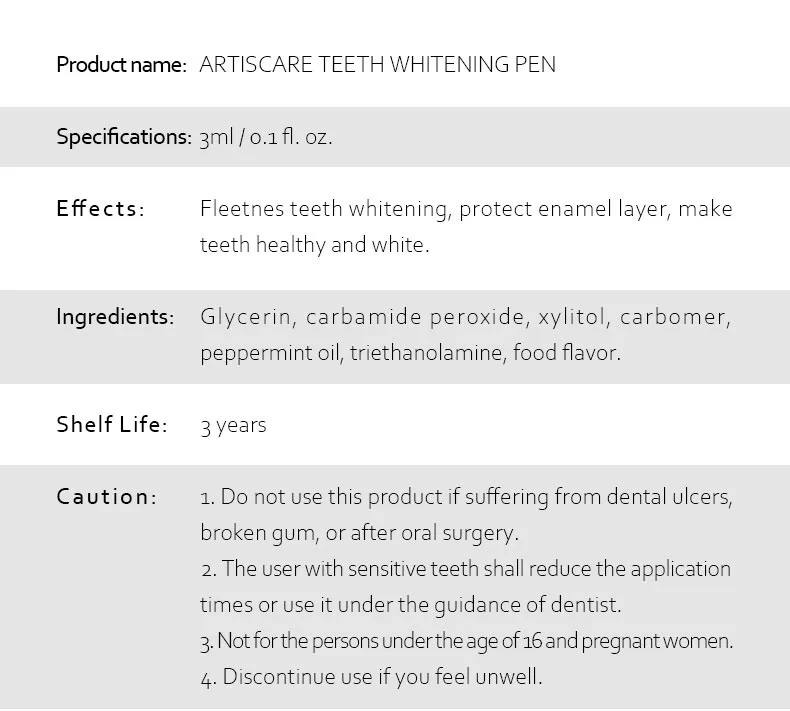 Product name: ARTISCARE TEETH WHITENING PEN

Specifications: 3ml / 0.1 fl. oz.

Effects: Fleetnes teeth whitening, protect enamel layer, make teeth healthy and white.

Ingredients: Glycerin, carbamide peroxide, xylitol, carbomer, peppermint oil, triethanolamine, food flavor.

Shelf Life: 3 years

Caution: 1. Do not use this product if suffering from dental ulcers, broken gum, or after oral surgery.
2. The user with sensitive teeth shall reduce the application times or use it under the guidance of dentist.
3. Not for the persons under the age of 16 and pregnant women.
4. Discontinue use if you feel unwell.